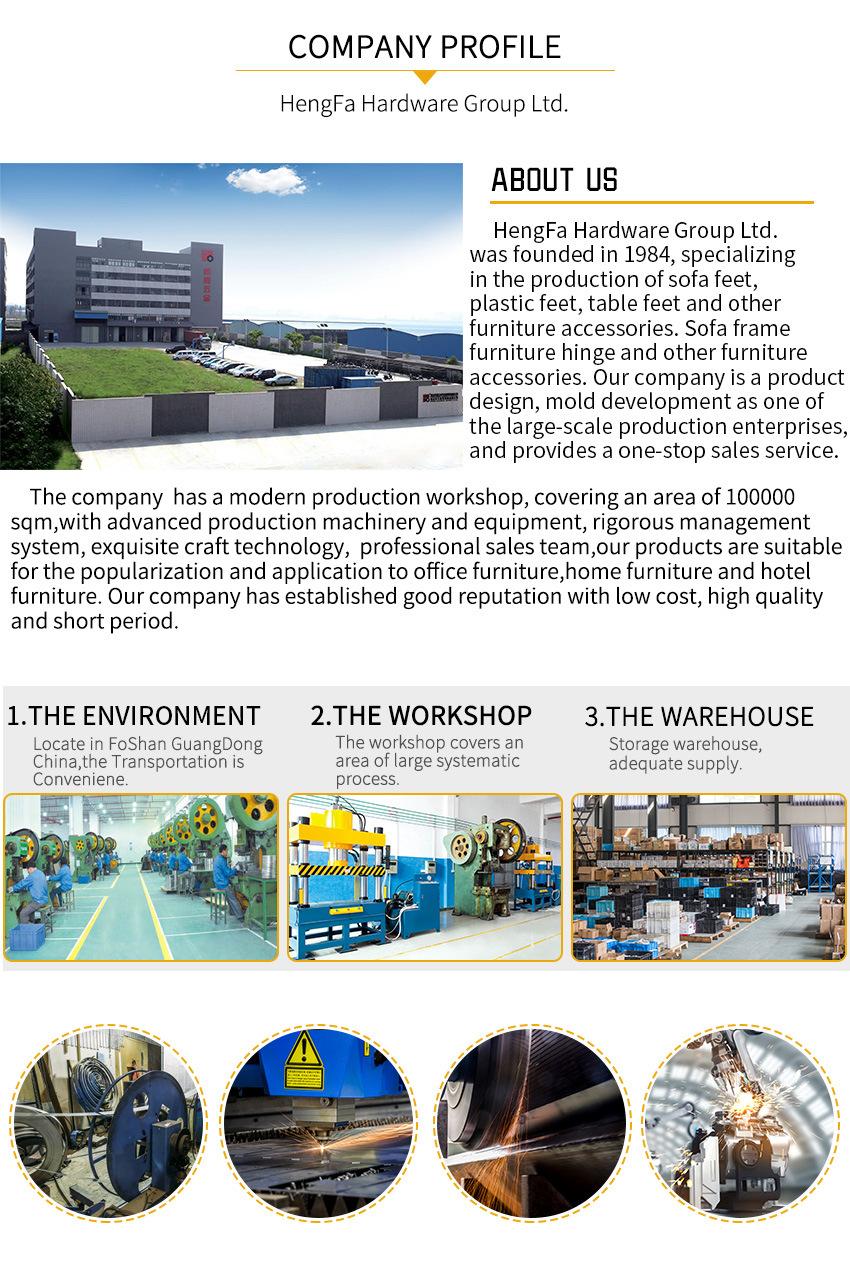 COMPANY PROFILE

HengFa Hardware Group Ltd.

ABOUT US

HengFa Hardware Group Ltd. was founded in 1984, specializing in the production of sofa feet, plastic feet, table feet and other furniture accessories. Sofa frame furniture hinge and other furniture accessories. Our company is a product design, mold development as one of the large-scale production enterprises, and provides a one-stop sales service.

The company has a modern production workshop, covering an area of 100000 sqm,with advanced production machinery and equipment, rigorous management system, exquisite craft technology, professional sales team,our products are suitable for the popularization and application to office furniture,home furniture and hotel furniture. Our company has established good reputation with low cost, high quality and short period.

1.THE ENVIRONMENT

Locate in FoShan GuangDong China,the Transportation is Conveniene.

2.THE WORKSHOP

The workshop covers an area of large systematic process.

3.THE WAREHOUSE

Storage warehouse, adequate supply.